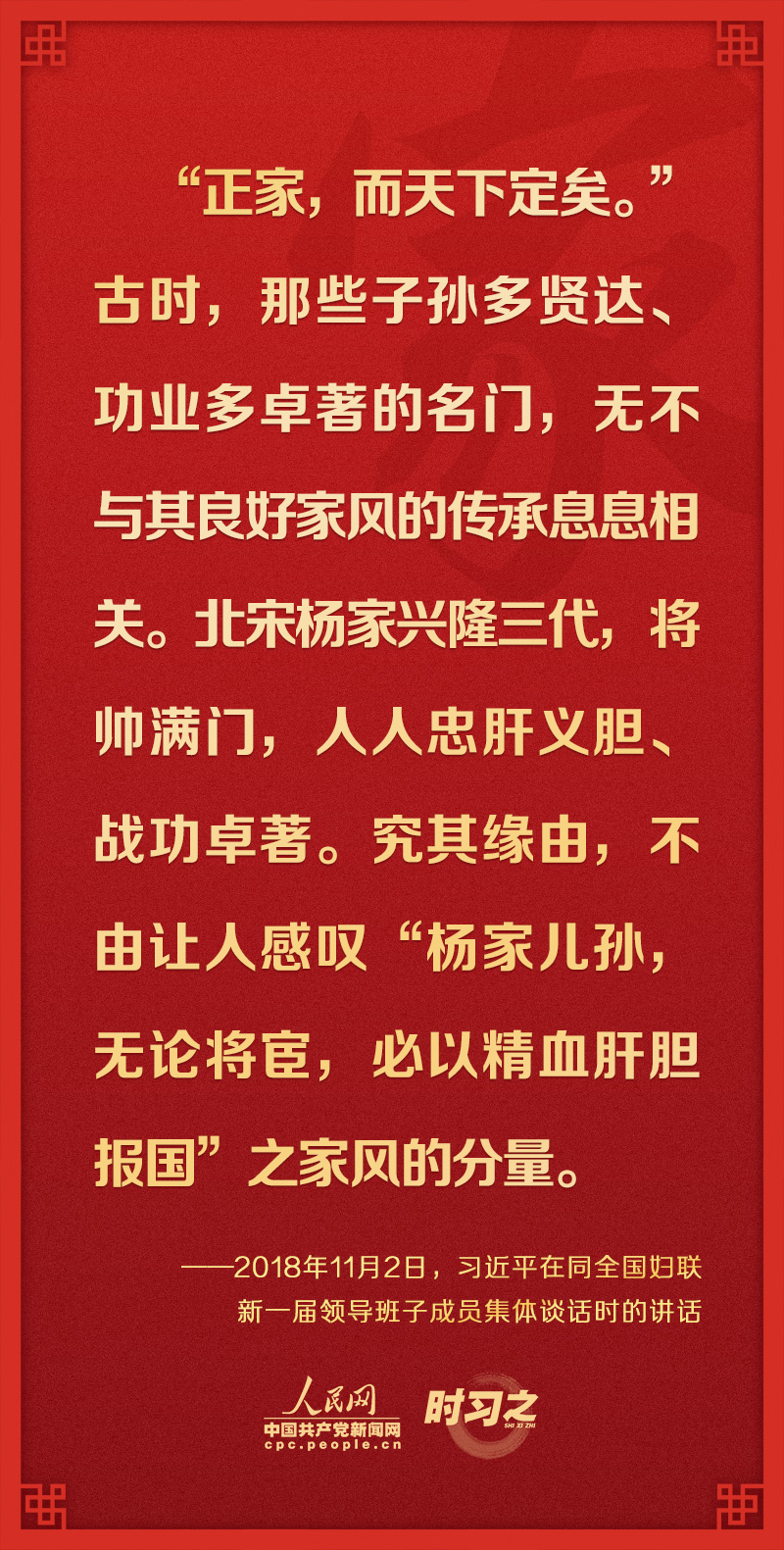 “正家，而天下定矣。”古时，那些子孙多贤达、功业多卓著的名门，无不与其良好家风的传承息息相关。北宋杨家兴隆三代，将帅满门，人人忠肝义胆、战功卓著。究其缘由，不由让人感叹“杨家儿孙，无论将宦，必以精血肝胆报国”之家风的分量。

——2018年11月2日，习近平在同全国妇联新一届领导班子成员集体谈话时的讲话

人民网
中国共产党新闻网
cpc.people.cn
时习之
SHI XI ZHI